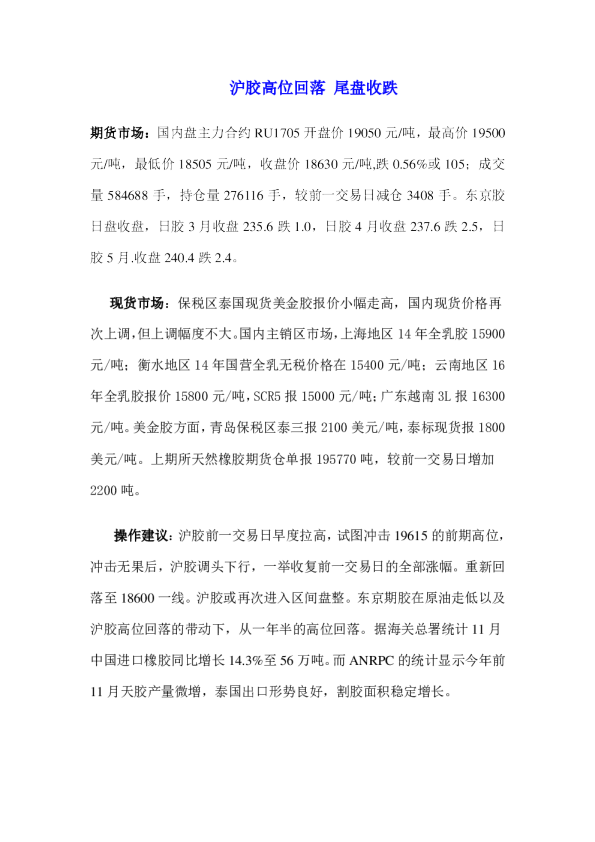 沪胶高位回落 尾盘收跌

期货市场：国内盘主力合约 RU1705 开盘价 19050 元/吨，最高价 19500 元/吨，最低价 18505 元/吨，收盘价 18630 元/吨,跌 0.56%或 105；成交量 584688 手，持仓量 276116 手，较前一交易日减仓 3408 手。东京胶日盘收盘，日胶 3 月收盘 235.6 跌 1.0，日胶 4 月收盘 237.6 跌 2.5，日胶 5 月.收盘 240.4 跌 2.4。

现货市场：保税区泰国现货美金胶报价小幅走高，国内现货价格再次上调，但上调幅度不大。国内主销区市场，上海地区 14 年全乳胶 15900 元/吨；衡水地区 14 年国营全乳无税价格在 15400 元/吨；云南地区 16 年全乳胶报价 15800 元/吨，SCR5 报 15000 元/吨；广东越南 3L 报 16300 元/吨。美金胶方面，青岛保税区泰三报 2100 美元/吨，泰标现货报 1800 美元/吨。上期所天然橡胶期货仓单报 195770 吨，较前一交易日增加 2200 吨。

操作建议：沪胶前一交易日早度拉高，试图冲击 19615 的前期高位，冲击无果后，沪胶调头下行，一举收复前一交易日的全部涨幅。重新回落至 18600 一线。沪胶或再次进入区间盘整。东京期胶在原油走低以及沪胶高位回落的带动下，从一年半的高位回落。据海关总署统计 11 月中国进口橡胶同比增长 14.3%至 56 万吨。而 ANRPC 的统计显示今年前 11 月天胶产量微增，泰国出口形势良好，割胶面积稳定增长。